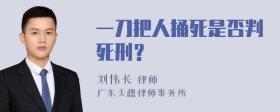 一刀把人捅死是否判死刑？

刘伟长 律师
广东天穗律师事务所